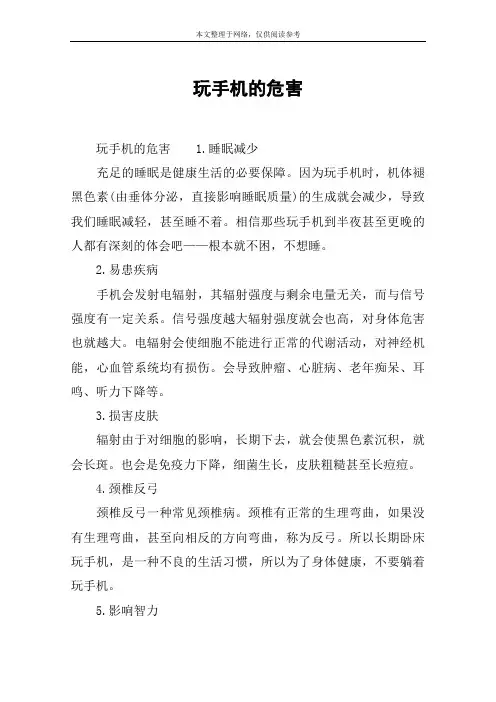 本文整理于网络，仅供阅读参考

玩手机的危害

玩手机的危害　　1.睡眠减少

充足的睡眠是健康生活的必要保障。因为玩手机时，机体褪黑色素(由垂体分泌，直接影响睡眠质量)的生成就会减少，导致我们睡眠减轻，甚至睡不着。相信那些玩手机到半夜甚至更晚的人都有深刻的体会吧——根本就不困，不想睡。

2.易患疾病

手机会发射电辐射，其辐射强度与剩余电量无关，而与信号强度有一定关系。信号强度越大辐射强度就会也高，对身体危害也就越大。电辐射会使细胞不能进行正常的代谢活动，对神经机能，心血管系统均有损伤。会导致肿瘤、心脏病、老年痴呆、耳鸣、听力下降等。

3.损害皮肤

辐射由于对细胞的影响，长期下去，就会使黑色素沉积，就会长斑。也会是免疫力下降，细菌生长，皮肤粗糙甚至长痘痘。

4.颈椎反弓

颈椎反弓一种常见颈椎病。颈椎有正常的生理弯曲，如果没有生理弯曲，甚至向相反的方向弯曲，称为反弓。所以长期卧床玩手机，是一种不良的生活习惯，所以为了身体健康，不要躺着玩手机。

5.影响智力